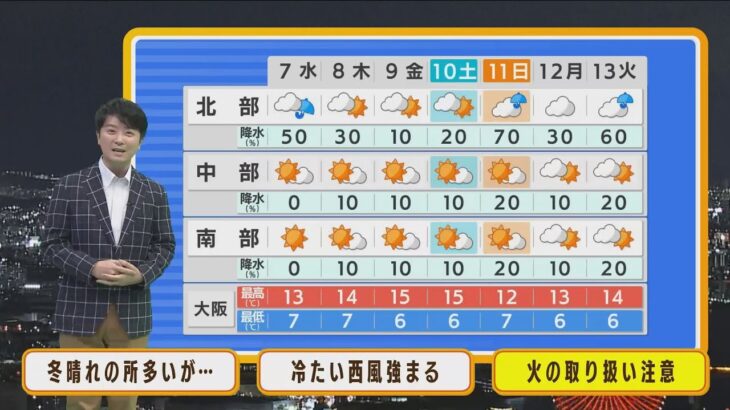 | | | 7 水 | 8 木 | 9 金 | 10土 | 11日 | 12月 | 13火 |
|---|---|---|---|---|---|---|---|---|
| 北 部 | | | | | | | | |
| | 降水 (%) | 50 | 30 | 10 | 20 | 70 | 30 | 60 |
| 中 部 | | | | | | | | |
| | 降水 (%) | 0 | 10 | 10 | 10 | 20 | 10 | 20 |
| 南 部 | | | | | | | | |
| | 降水 (%) | 0 | 10 | 10 | 10 | 20 | 10 | 20 |
| 大阪 | 最高 (℃) | 13 | 14 | 15 | 15 | 12 | 13 | 14 |
| | 最低 (℃) | 7 | 7 | 6 | 6 | 7 | 6 | 6 |

冬晴れの所多いが…

冷たい西風強まる

火の取り扱い注意